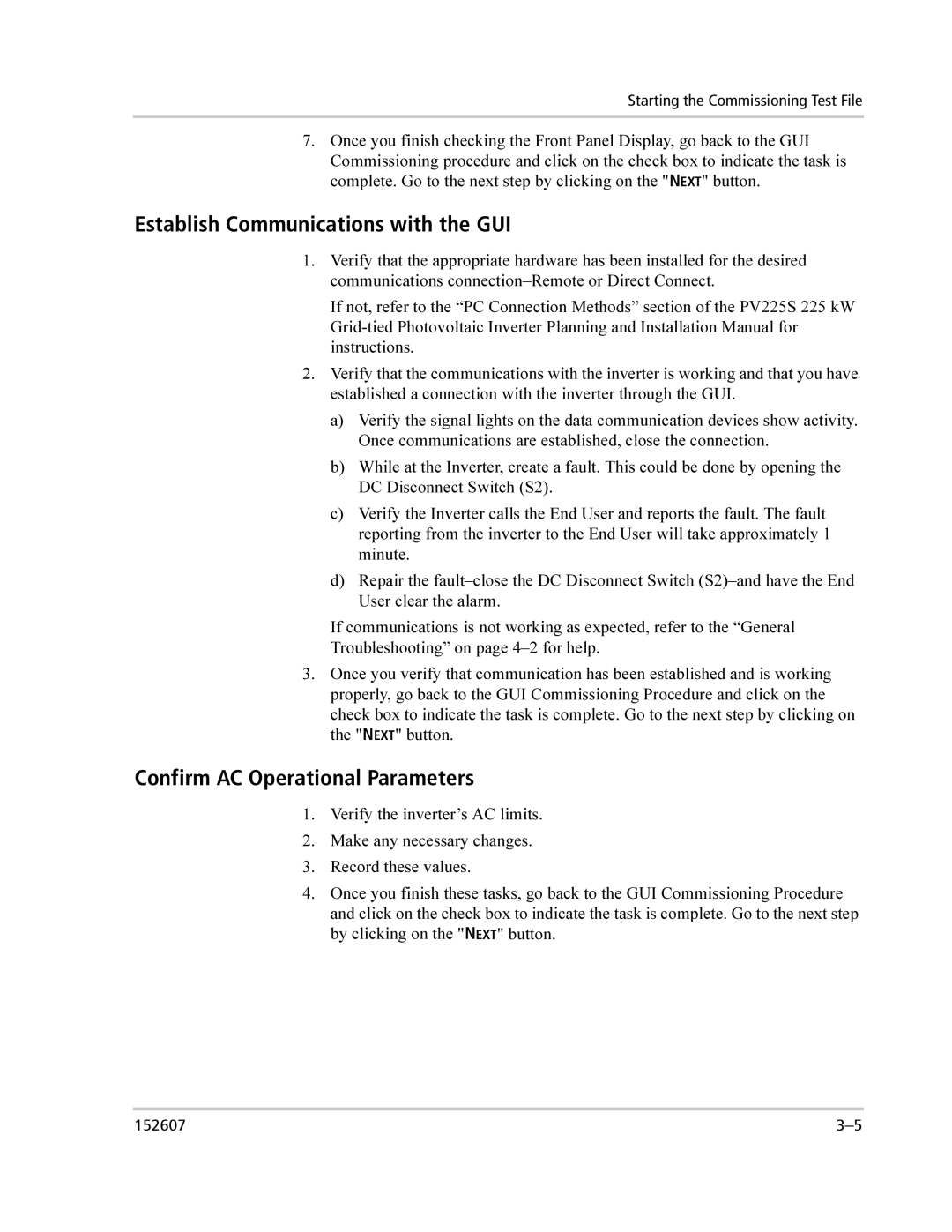 Starting the Commissioning Test File

7. Once you finish checking the Front Panel Display, go back to the GUI Commissioning procedure and click on the check box to indicate the task is complete. Go to the next step by clicking on the "NEXT" button.

Establish Communications with the GUI

1. Verify that the appropriate hardware has been installed for the desired communications connection–Remote or Direct Connect.

If not, refer to the “PC Connection Methods” section of the PV225S 225 kW Grid-tied Photovoltaic Inverter Planning and Installation Manual for instructions.

2. Verify that the communications with the inverter is working and that you have established a connection with the inverter through the GUI.

a) Verify the signal lights on the data communication devices show activity. Once communications are established, close the connection.

b) While at the Inverter, create a fault. This could be done by opening the DC Disconnect Switch (S2).

c) Verify the Inverter calls the End User and reports the fault. The fault reporting from the inverter to the End User will take approximately 1 minute.

d) Repair the fault–close the DC Disconnect Switch (S2)–and have the End User clear the alarm.

If communications is not working as expected, refer to the “General Troubleshooting” on page 4–2 for help.

3. Once you verify that communication has been established and is working properly, go back to the GUI Commissioning Procedure and click on the check box to indicate the task is complete. Go to the next step by clicking on the "NEXT" button.

Confirm AC Operational Parameters

1. Verify the inverter’s AC limits.

2. Make any necessary changes.

3. Record these values.

4. Once you finish these tasks, go back to the GUI Commissioning Procedure and click on the check box to indicate the task is complete. Go to the next step by clicking on the "NEXT" button.

152607

3–5